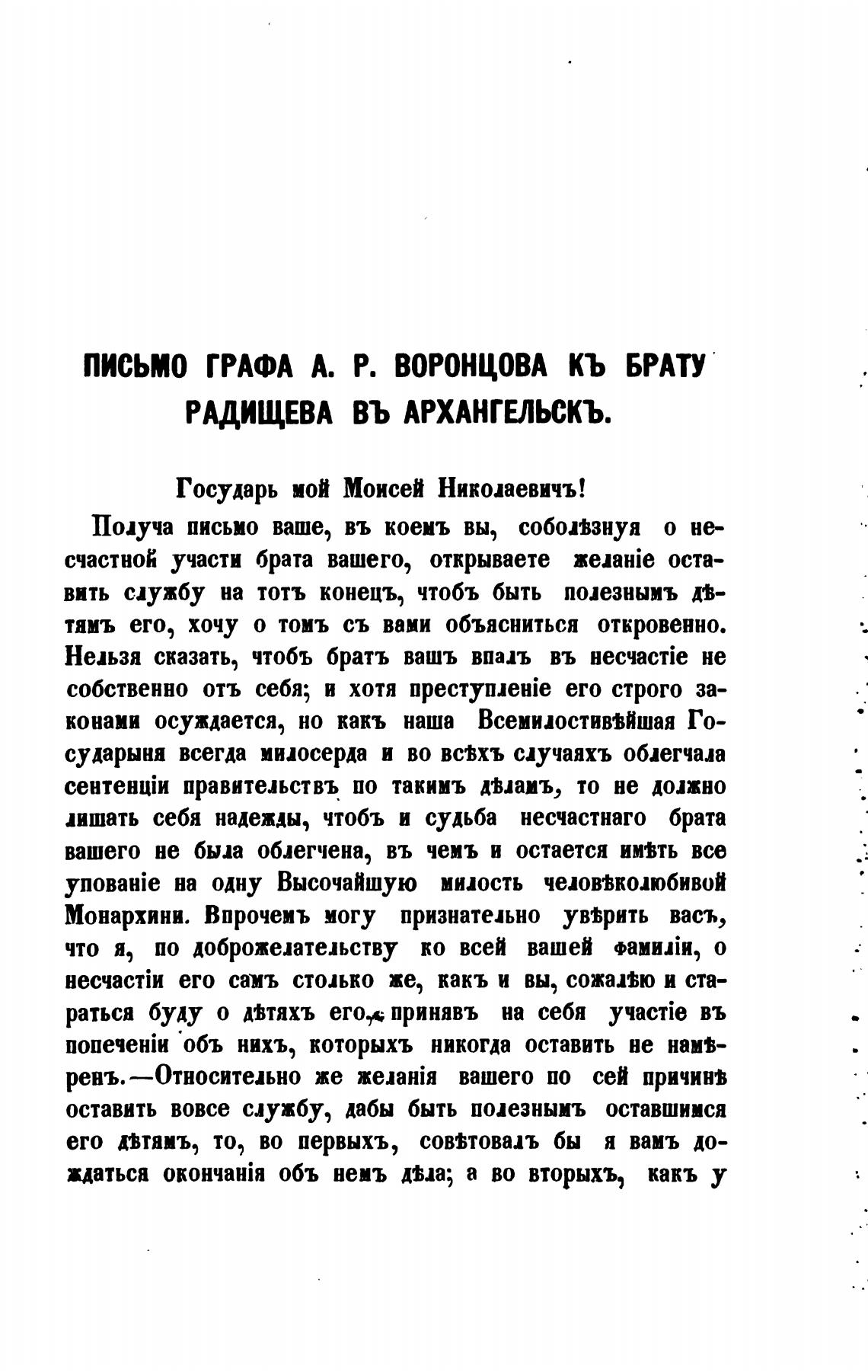 ПИСЬМО ГРАФА А. Р. ВОРОНЦОВА КЪ БРАТУ РАДИЩЕВА ВЪ АРХАНГЕЛЬСКЪ.

Государь мой Моисей Николаевичъ!

Получа письмо ваше, въ коемъ вы, соболѣзнуя о несчастной участи брата вашего, открываете желаніе оставить службу на тотъ конецъ, чтобъ быть полезнымъ дѣтямъ его, хочу о томъ съ вами объясниться откровенно. Нельзя сказать, чтобъ братъ вашъ впалъ въ несчастіе не собственно отъ себя; и хотя преступленіе его строго законами осуждается, но какъ наша Всемилостивѣйшая Государыня всегда милосерда и во всѣхъ случаяхъ облегчала сентенціи правительствъ по такимъ дѣламъ, то не должно лишать себя надежды, чтобъ и судьба несчастнаго брата вашего не была облегчена, въ чемъ и остается имѣть все упованіе на одну Высочайшую милость человѣколюбивой Монархини. Впрочемъ могу признательно увѣрить васъ, что я, по доброжелательству ко всей вашей фамиліи, о несчастіи его самъ столько же, какъ и вы, сожалѣю и стараться буду о дѣтяхъ его, принявъ на себя участіе въ попеченіи объ нихъ, которыхъ никогда оставить не намѣренъ.—Относительно же желанія вашего по сей причинѣ оставить вовсе службу, дабы быть полезнымъ оставшимся его дѣтямъ, то, во первыхъ, совѣтовалъ бы я вамъ дождаться окончанія объ немъ дѣла; а во вторыхъ, какъ у